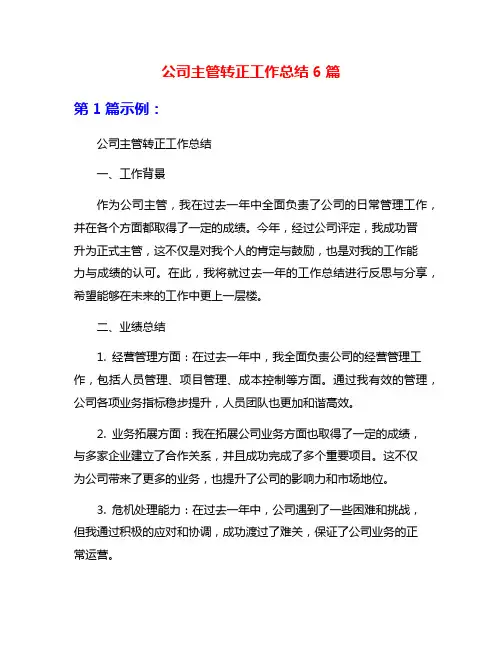 公司主管转正工作总结 6 篇

第 1 篇示例：

公司主管转正工作总结

一、工作背景

作为公司主管，我在过去一年中全面负责了公司的日常管理工作，并在各个方面都取得了一定的成绩。今年，经过公司评定，我成功晋升为正式主管，这不仅是对我个人的肯定与鼓励，也是对我的工作能力与成绩的认可。在此，我将就过去一年的工作总结进行反思与分享，希望能够在未来的工作中更上一层楼。

二、业绩总结

1. 经营管理方面：在过去一年中，我全面负责公司的经营管理工作，包括人员管理、项目管理、成本控制等方面。通过我有效的管理，公司各项业务指标稳步提升，人员团队也更加和谐高效。

2. 业务拓展方面：我在拓展公司业务方面也取得了一定的成绩，与多家企业建立了合作关系，并且成功完成了多个重要项目。这不仅为公司带来了更多的业务，也提升了公司的影响力和市场地位。

3. 危机处理能力：在过去一年中，公司遇到了一些困难和挑战，但我通过积极的应对和协调，成功渡过了难关，保证了公司业务的正常运营。